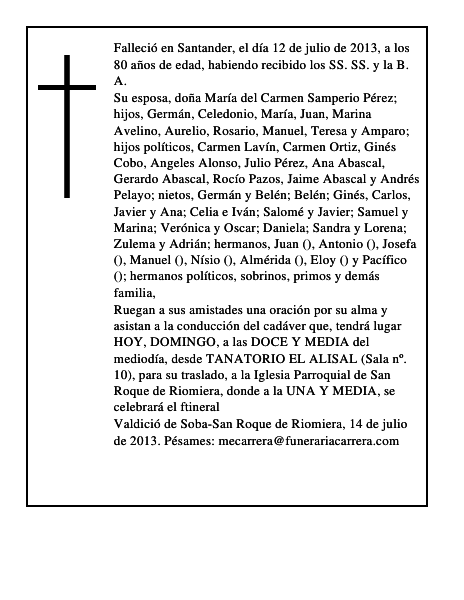 Falleció en Santander, el día 12 de julio de 2013, a los 80 años de edad, habiendo recibido los SS. SS. y la B. A.
Su esposa, doña María del Carmen Samperio Pérez; hijos, Germán, Celedonio, María, Juan, Marina Avelino, Aurelio, Rosario, Manuel, Teresa y Amparo; hijos políticos, Carmen Lavín, Carmen Ortiz, Ginés Cobo, Angeles Alonso, Julio Pérez, Ana Abascal, Gerardo Abascal, Rocío Pazos, Jaime Abascal y Andrés Pelayo; nietos, Germán y Belén; Belén; Ginés, Carlos, Javier y Ana; Celia e Iván; Salomé y Javier; Samuel y Marina; Verónica y Oscar; Daniela; Sandra y Lorena; Zulema y Adrián; hermanos, Juan (), Antonio (), Josefa (), Manuel (), Nísio (), Almérida (), Eloy () y Pacífico (); hermanos políticos, sobrinos, primos y demás familia,
Ruegan a sus amistades una oración por su alma y asistan a la conducción del cadáver que, tendrá lugar HOY, DOMINGO, a las DOCE Y MEDIA del mediodía, desde TANATORIO EL ALISAL (Sala nº. 10), para su traslado, a la Iglesia Parroquial de San Roque de Riomiera, donde a la UNA Y MEDIA, se celebrará el ftineral
Valdició de Soba-San Roque de Riomiera, 14 de julio de 2013. Pésames: mecarrera@funerariacarrera.com